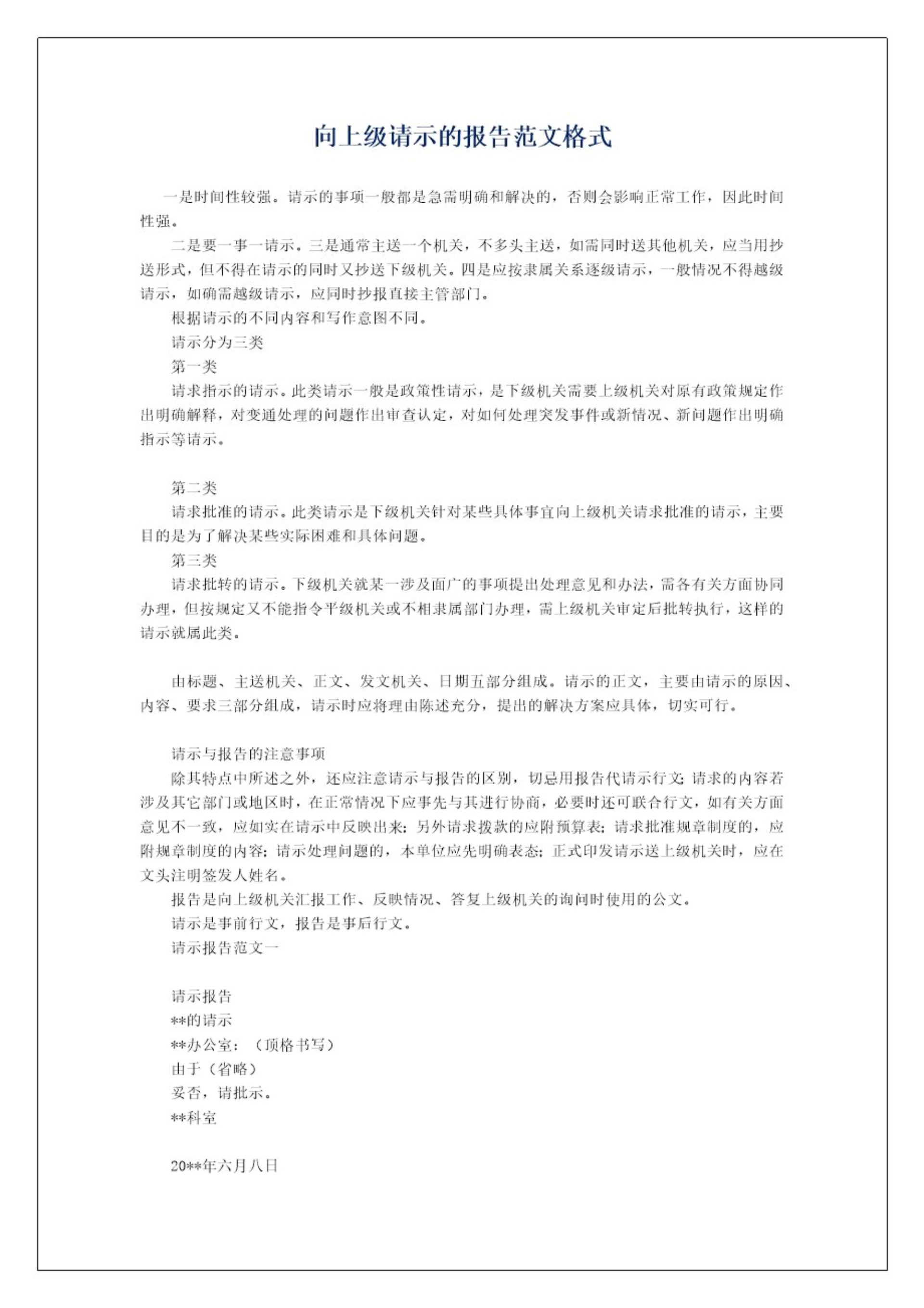 向上级请示的报告范文格式

一是时间性较强。请示的事项一般都是急需明确和解决的，否则会影响正常工作，因此时间性强。

二是要一事一请示。三是通常主送一个机关，不多头主送，如需同时送其他机关，应当用抄送形式，但不得在请示的同时又抄送下级机关。四是应按隶属关系逐级请示，一般情况不得越级请示，如确需越级请示，应同时抄报直接主管部门。

根据请示的不同内容和写作意图不同。

请示分为三类

第一类

请求指示的请示。此类请示一般是政策性请示，是下级机关需要上级机关对原有政策规定作出明确解释，对变通处理的问题作出审查认定，对如何处理突发事件或新情况、新问题作出明确指示等请示。

第二类

请求批准的请示。此类请示是下级机关针对某些具体事宜向上级机关请求批准的请示，主要目的是为了解决某些实际困难和具体问题。

第三类

请求批转的请示。下级机关就某一涉及面广的事项提出处理意见和办法，需各有关方面协同办理，但按规定又不能指令平级机关或不相隶属部门办理，需上级机关审定后批转执行，这样的请示就属此类。

由标题、主送机关、正文、发文机关、日期五部分组成。请示的正文，主要由请示的原因、内容、要求三部分组成，请示时应将理由陈述充分，提出的解决方案应具体，切实可行。

请示与报告的注意事项

除其特点中所述之外，还应注意请示与报告的区别，切忌用报告代请示行文；请求的内容若涉及其它部门或地区时，在正常情况下应事先与其进行协商，必要时还可联合行文，如有关方面意见不一致，应如实在请示中反映出来；另外请求拨款的应附预算表；请求批准规章制度的，应附规章制度的内容；请示处理问题的，本单位应先明确表态；正式印发请示送上级机关时，应在文头注明签发人姓名。

报告是向上级机关汇报工作、反映情况、答复上级机关的询问时使用的公文。

请示是事前行文，报告是事后行文。

请示报告范文一

请示报告

**的请示

**办公室：（顶格书写）

由于（省略）

妥否，请批示。

**科室

20**年六月八日